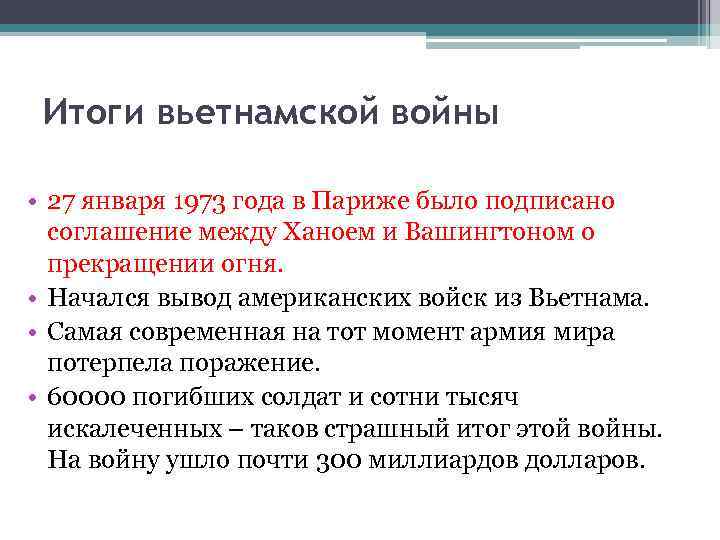 Итоги вьетнамской войны

• 27 января 1973 года в Париже было подписано соглашение между Ханоем и Вашингтоном о прекращении огня.
• Начался вывод американских войск из Вьетнама.
• Самая современная на тот момент армия мира потерпела поражение.
• 60000 погибших солдат и сотни тысяч искалеченных – таков страшный итог этой войны. На войну ушло почти 300 миллиардов долларов.